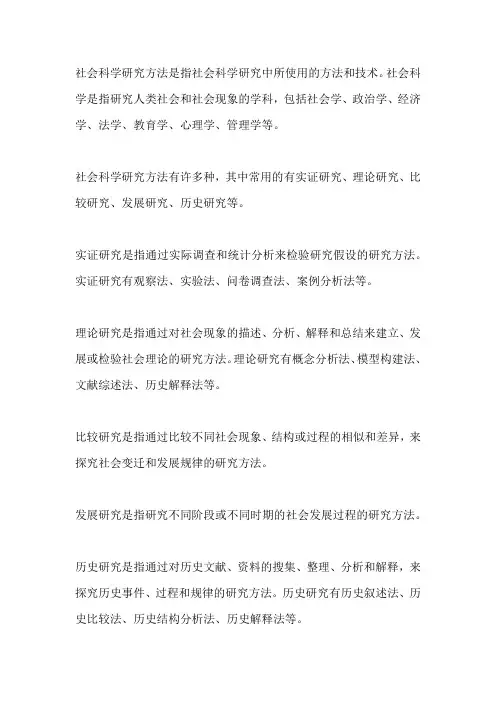 社会科学研究方法是指社会科学研究中所使用的方法和技术。社会科学是指研究人类社会和社会现象的学科，包括社会学、政治学、经济学、法学、教育学、心理学、管理学等。

社会科学研究方法有许多种，其中常用的有实证研究、理论研究、比较研究、发展研究、历史研究等。

实证研究是指通过实际调查和统计分析来检验研究假设的研究方法。实证研究有观察法、实验法、问卷调查法、案例分析法等。

理论研究是指通过对社会现象的描述、分析、解释和总结来建立、发展或检验社会理论的研究方法。理论研究有概念分析法、模型构建法、文献综述法、历史解释法等。

比较研究是指通过比较不同社会现象、结构或过程的相似和差异，来探究社会变迁和发展规律的研究方法。

发展研究是指研究不同阶段或不同时期的社会发展过程的研究方法。

历史研究是指通过对历史文献、资料的搜集、整理、分析和解释，来探究历史事件、过程和规律的研究方法。历史研究有历史叙述法、历史比较法、历史结构分析法、历史解释法等。